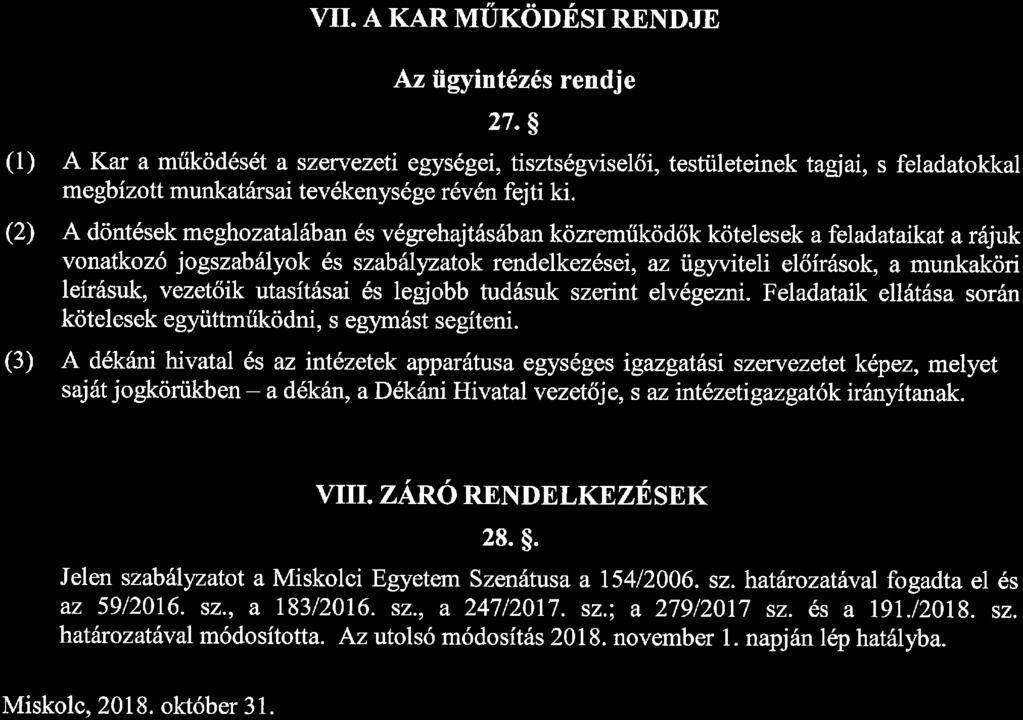 VII. A KAR MŰKÖDÉSI RENDJE

Az ügyintézés rendje

27. §

(1) A Kar a működését a szervezeti egységei, tisztségviselői, testületeinek tagjai, s feladatokkal megbízott munkatársai tevékenysége révén fejti ki.

(2) A döntések meghozatalában és végrehajtásában közreműködők kötelesek a feladataikat a rájuk vonatkozó jogszabályok és szabályzatok rendelkezései, az ügyviteli előírások, a munkaköri leírásuk, vezetőik utasításai és legjobb tudásuk szerint elvégezni. Feladataik ellátása során kötelesek együttműködni, s egymást segíteni.

(3) A dékáni hivatal és az intézetek apparátusa egységes igazgatási szervezetet képez, melyet saját jogkörükben – a dékán, a Dékáni Hivatal vezetője, s az intézetigazgatók irányítanak.

VIII. ZÁRÓ RENDELKEZÉSEK

28. §.

Jelen szabályzatot a Miskolci Egyetem Szenátusa a 154/2006. sz. határozatával fogadta el és az 59/2016. sz., a 183/2016. sz., a 247/2017. sz.; a 279/2017 sz. és a 191./2018. sz. határozatával módosította. Az utolsó módosítás 2018. november 1. napján lép hatályba.

Miskolc, 2018. október 31.